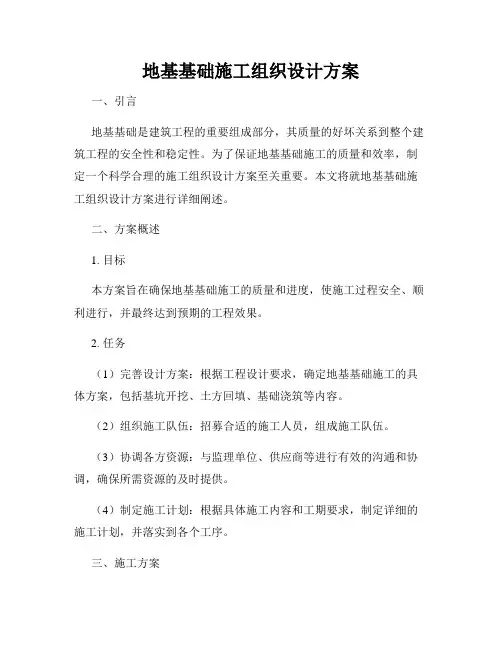 地基基础施工组织设计方案

一、引言

地基基础是建筑工程的重要组成部分，其质量的好坏关系到整个建筑工程的安全性和稳定性。为了保证地基基础施工的质量和效率，制定一个科学合理的施工组织设计方案至关重要。本文将就地基基础施工组织设计方案进行详细阐述。

二、方案概述

1. 目标

本方案旨在确保地基基础施工的质量和进度，使施工过程安全、顺利进行，并最终达到预期的工程效果。

2. 任务

（1）完善设计方案：根据工程设计要求，确定地基基础施工的具体方案，包括基坑开挖、土方回填、基础浇筑等内容。

（2）组织施工队伍：招募合适的施工人员，组成施工队伍。

（3）协调各方资源：与监理单位、供应商等进行有效的沟通和协调，确保所需资源的及时提供。

（4）制定施工计划：根据具体施工内容和工期要求，制定详细的施工计划，并落实到各个工序。

三、施工方案